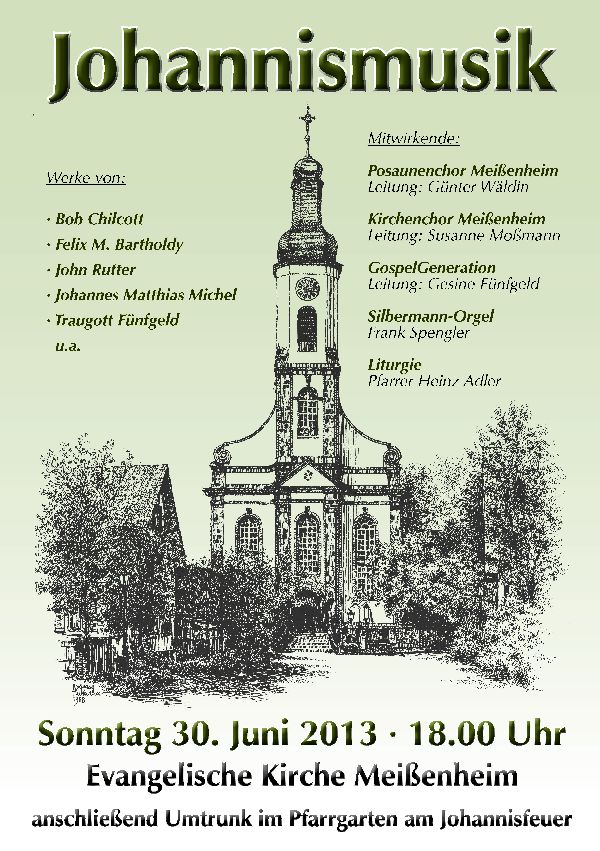 Johannismusik

Werke von:

· Bob Chilcott
· Felix M. Bartholdy
· John Rutter
· Johannes Matthias Michel
· Traugott Fünfgeld
u.a.

Mitwirkende:

Posaunenchor Meißenheim
Leitung: Günter Wäldin

Kirchenchor Meißenheim
Leitung: Susanne Moßmann

GospelGeneration
Leitung: Gesine Fünfgeld

Silbermann-Orgel
Frank Spengler

Liturgie
Pfarrer Heinz Adler

Sonntag 30. Juni 2013 · 18.00 Uhr
Evangelische Kirche Meißenheim
anschließend Umtrunk im Pfarrgarten am Johannisfeuer